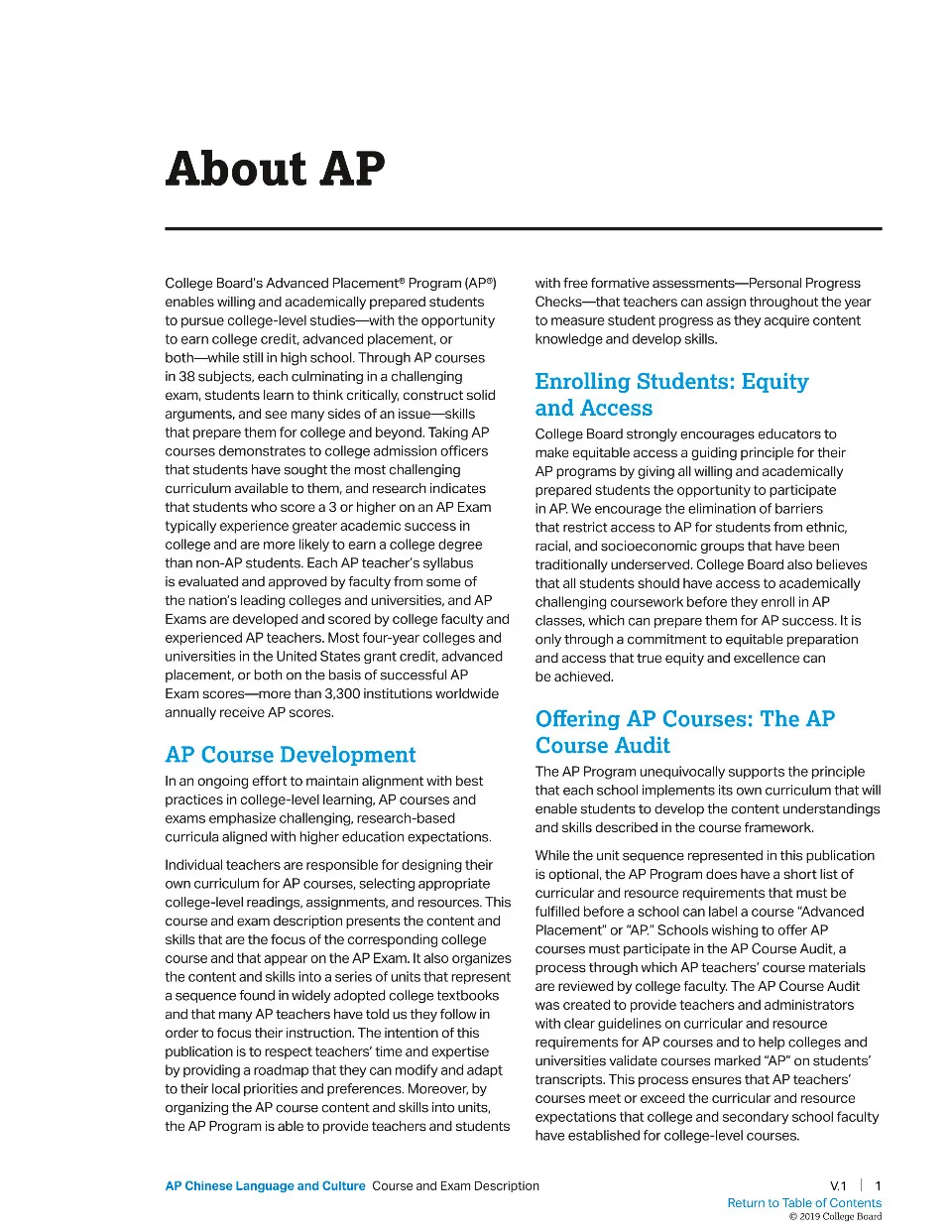 About AP

College Board's Advanced Placement® Program (AP®) enables willing and academically prepared students to pursue college-level studies—with the opportunity to earn college credit, advanced placement, or both—while still in high school. Through AP courses in 38 subjects, each culminating in a challenging exam, students learn to think critically, construct solid arguments, and see many sides of an issue—skills that prepare them for college and beyond. Taking AP courses demonstrates to college admission officers that students have sought the most challenging curriculum available to them, and research indicates that students who score a 3 or higher on an AP Exam typically experience greater academic success in college and are more likely to earn a college degree than non-AP students. Each AP teacher's syllabus is evaluated and approved by faculty from some of the nation's leading colleges and universities, and AP Exams are developed and scored by college faculty and experienced AP teachers. Most four-year colleges and universities in the United States grant credit, advanced placement, or both on the basis of successful AP Exam scores—more than 3,300 institutions worldwide annually receive AP scores.

AP Course Development

In an ongoing effort to maintain alignment with best practices in college-level learning, AP courses and exams emphasize challenging, research-based curricula aligned with higher education expectations.

Individual teachers are responsible for designing their own curriculum for AP courses, selecting appropriate college-level readings, assignments, and resources. This course and exam description presents the content and skills that are the focus of the corresponding college course and that appear on the AP Exam. It also organizes the content and skills into a series of units that represent a sequence found in widely adopted college textbooks and that many AP teachers have told us they follow in order to focus their instruction. The intention of this publication is to respect teachers' time and expertise by providing a roadmap that they can modify and adapt to their local priorities and preferences. Moreover, by organizing the AP course content and skills into units, the AP Program is able to provide teachers and students with free formative assessments—Personal Progress Checks—that teachers can assign throughout the year to measure student progress as they acquire content knowledge and develop skills.

Enrolling Students: Equity and Access

College Board strongly encourages educators to make equitable access a guiding principle for their AP programs by giving all willing and academically prepared students the opportunity to participate in AP. We encourage the elimination of barriers that restrict access to AP for students from ethnic, racial, and socioeconomic groups that have been traditionally underserved. College Board also believes that all students should have access to academically challenging coursework before they enroll in AP classes, which can prepare them for AP success. It is only through a commitment to equitable preparation and access that true equity and excellence can be achieved.

Offering AP Courses: The AP Course Audit

The AP Program unequivocally supports the principle that each school implements its own curriculum that will enable students to develop the content understandings and skills described in the course framework.

While the unit sequence represented in this publication is optional, the AP Program does have a short list of curricular and resource requirements that must be fulfilled before a school can label a course "Advanced Placement" or "AP." Schools wishing to offer AP courses must participate in the AP Course Audit, a process through which AP teachers' course materials are reviewed by college faculty. The AP Course Audit was created to provide teachers and administrators with clear guidelines on curricular and resource requirements for AP courses and to help colleges and universities validate courses marked "AP" on students' transcripts. This process ensures that AP teachers' courses meet or exceed the curricular and resource expectations that college and secondary school faculty have established for college-level courses.

AP Chinese Language and Culture Course and Exam Description V.1 | 1
Return to Table of Contents
© 2019 College Board